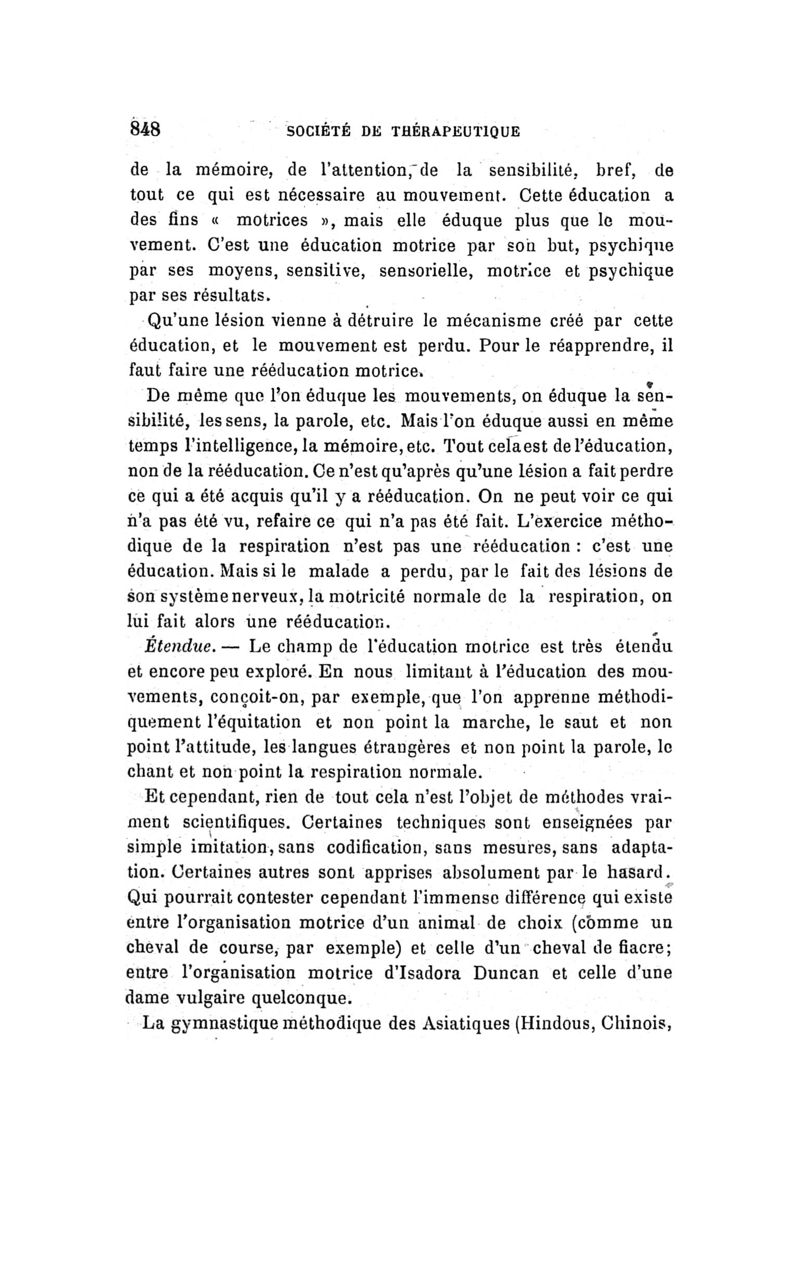 848 SOCIÉTÉ DE THÉRAPEUTIQUE

de la mémoire, de l'attention, de la sensibilité, bref, de tout ce qui est nécessaire au mouvement. Cette éducation a des fins « motrices », mais elle éduque plus que le mouvement. C'est une éducation motrice par son but, psychique par ses moyens, sensitive, sensorielle, motrice et psychique par ses résultats.

Qu'une lésion vienne à détruire le mécanisme créé par cette éducation, et le mouvement est perdu. Pour le réapprendre, il faut faire une rééducation motrice.

De même que l'on éduque les mouvements, on éduque la sensibilité, les sens, la parole, etc. Mais l'on éduque aussi en même temps l'intelligence, la mémoire, etc. Tout cela est de l'éducation, non de la rééducation. Ce n'est qu'après qu'une lésion a fait perdre ce qui a été acquis qu'il y a rééducation. On ne peut voir ce qui n'a pas été vu, refaire ce qui n'a pas été fait. L'exercice méthodique de la respiration n'est pas une rééducation : c'est une éducation. Mais si le malade a perdu, par le fait des lésions de son système nerveux, la motricité normale de la respiration, on lui fait alors une rééducation.

Étendue. — Le champ de l'éducation motrice est très étendu et encore peu exploré. En nous limitant à l'éducation des mouvements, conçoit-on, par exemple, que l'on apprenne méthodiquement l'équitation et non point la marche, le saut et non point l'attitude, les langues étrangères et non point la parole, le chant et non point la respiration normale.

Et cependant, rien de tout cela n'est l'objet de méthodes vraiment scientifiques. Certaines techniques sont enseignées par simple imitation, sans codification, sans mesures, sans adaptation. Certaines autres sont apprises absolument par le hasard. Qui pourrait contester cependant l'immense différence qui existe entre l'organisation motrice d'un animal de choix (comme un cheval de course, par exemple) et celle d'un cheval de fiacre; entre l'organisation motrice d'Isadora Duncan et celle d'une dame vulgaire quelconque.

La gymnastique méthodique des Asiatiques (Hindous, Chinois,